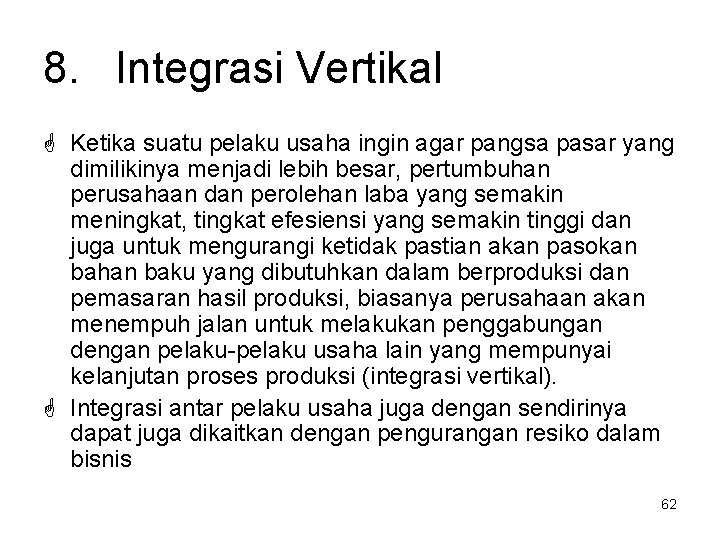 8. Integrasi Vertikal

Ketika suatu pelaku usaha ingin agar pangsa pasar yang dimilikinya menjadi lebih besar, pertumbuhan perusahaan dan perolehan laba yang semakin meningkat, tingkat efesiensi yang semakin tinggi dan juga untuk mengurangi ketidak pastian akan pasokan bahan baku yang dibutuhkan dalam berproduksi dan pemasaran hasil produksi, biasanya perusahaan akan menempuh jalan untuk melakukan penggabungan dengan pelaku-pelaku usaha lain yang mempunyai kelanjutan proses produksi (integrasi vertikal).

Integrasi antar pelaku usaha juga dengan sendirinya dapat juga dikaitkan dengan pengurangan resiko dalam bisnis

62